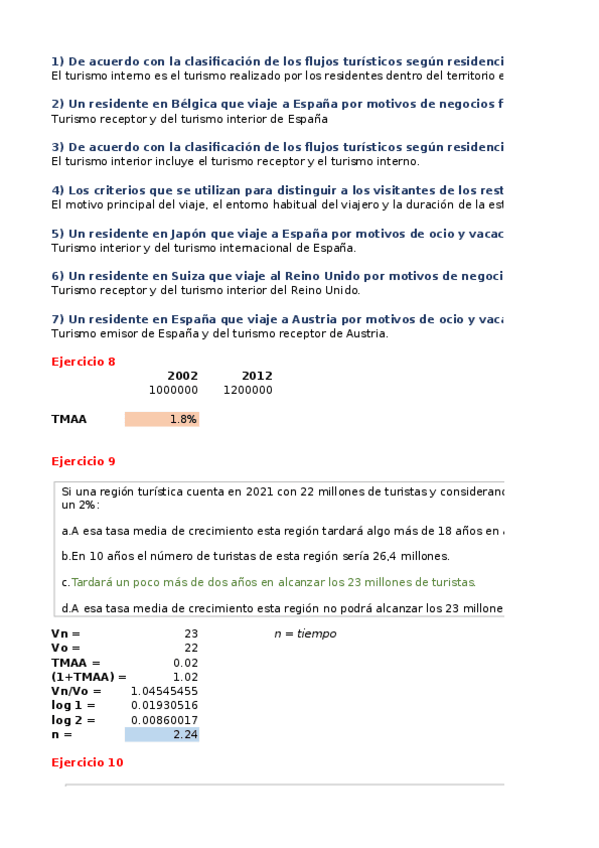 1) De acuerdo con la clasificación de los flujos turísticos según residenci
El turismo interno es el turismo realizado por los residentes dentro del territorio e

2) Un residente en Bélgica que viaje a España por motivos de negocios f
Turismo receptor y del turismo interior de España

3) De acuerdo con la clasificación de los flujos turísticos según residenci
El turismo interior incluye el turismo receptor y el turismo interno.

4) Los criterios que se utilizan para distinguir a los visitantes de los rest
El motivo principal del viaje, el entorno habitual del viajero y la duración de la est

5) Un residente en Japón que viaje a España por motivos de ocio y vacac
Turismo interior y del turismo internacional de España.

6) Un residente en Suiza que viaje al Reino Unido por motivos de negoci
Turismo receptor y del turismo interior del Reino Unido.

7) Un residente en España que viaje a Austria por motivos de ocio y vaca
Turismo emisor de España y del turismo receptor de Austria.

Ejercicio 8

| | 2002 | 2012 |
|---|---|---|
| | 1000000 | 1200000 |
| TMAA | 1.8% | |

Ejercicio 9

Si una región turística cuenta en 2021 con 22 millones de turistas y considerand
un 2%:

a.A esa tasa media de crecimiento esta región tardará algo más de 18 años en

b.En 10 años el número de turistas de esta región sería 26,4 millones.

c.Tardará un poco más de dos años en alcanzar los 23 millones de turistas.

d.A esa tasa media de crecimiento esta región no podrá alcanzar los 23 millone

| | | |
|---|---|---|
| Vn = | 23 | n = tiempo |
| Vo = | 22 | |
| TMAA = | 0.02 | |
| (1+TMAA) = | 1.02 | |
| Vn/Vo = | 1.04545455 | |
| log 1 = | 0.01930516 | |
| log 2 = | 0.00860017 | |
| n = | 2.24 | |

Ejercicio 10